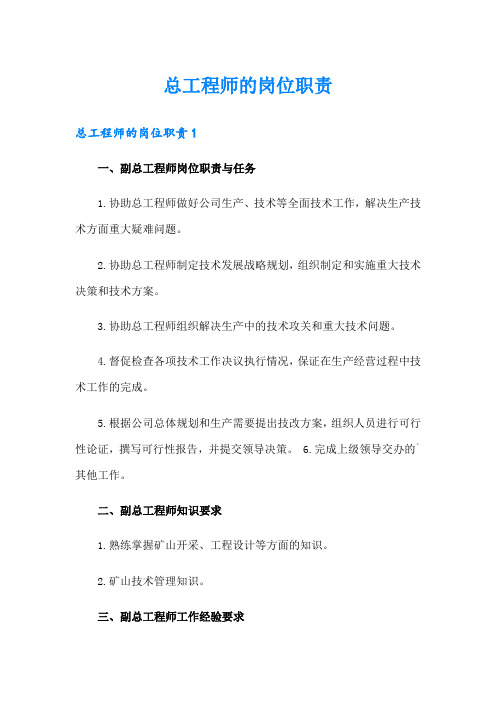 总工程师的岗位职责

总工程师的岗位职责1

一、副总工程师岗位职责与任务

1.协助总工程师做好公司生产、技术等全面技术工作，解决生产技术方面重大疑难问题。

2.协助总工程师制定技术发展战略规划，组织制定和实施重大技术决策和技术方案。

3.协助总工程师组织解决生产中的技术攻关和重大技术问题。

4.督促检查各项技术工作决议执行情况，保证在生产经营过程中技术工作的完成。

5.根据公司总体规划和生产需要提出技改方案，组织人员进行可行性论证，撰写可行性报告，并提交领导决策。 6.完成上级领导交办的`其他工作。

二、副总工程师知识要求

1.熟练掌握矿山开采、工程设计等方面的知识。

2.矿山技术管理知识。

三、副总工程师工作经验要求